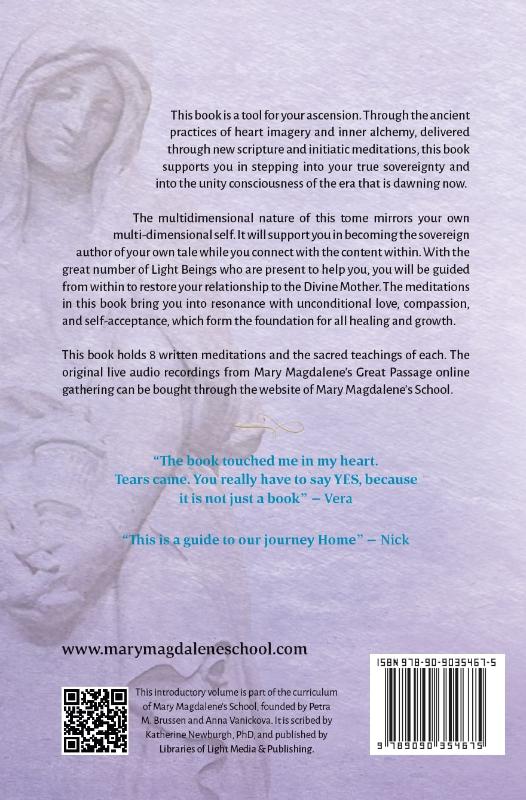 This book is a tool for your ascension. Through the ancient practices of heart imagery and inner alchemy, delivered through new scripture and initiatic meditations, this book supports you in stepping into your true sovereignty and into the unity consciousness of the era that is dawning now.

The multidimensional nature of this tome mirrors your own multi-dimensional self. It will support you in becoming the sovereign author of your own tale while you connect with the content within. With the great number of Light Beings who are present to help you, you will be guided from within to restore your relationship to the Divine Mother. The meditations in this book bring you into resonance with unconditional love, compassion, and self-acceptance, which form the foundation for all healing and growth.

This book holds 8 written meditations and the sacred teachings of each. The original live audio recordings from Mary Magdalene's Great Passage online gathering can be bought through the website of Mary Magdalene's School.

"The book touched me in my heart. Tears came. You really have to say YES, because it is not just a book" – Vera

"This is a guide to our journey Home" – Nick

www.marymagdaleneschool.com

This introductory volume is part of the curriculum of Mary Magdalene's School, founded by Petra M. Brussen and Anna Vanickova. It is scribed by Katherine Newburgh, PhD, and published by Libraries of Light Media & Publishing.

ISBN 978-90-9035467-5

9 789090 354675